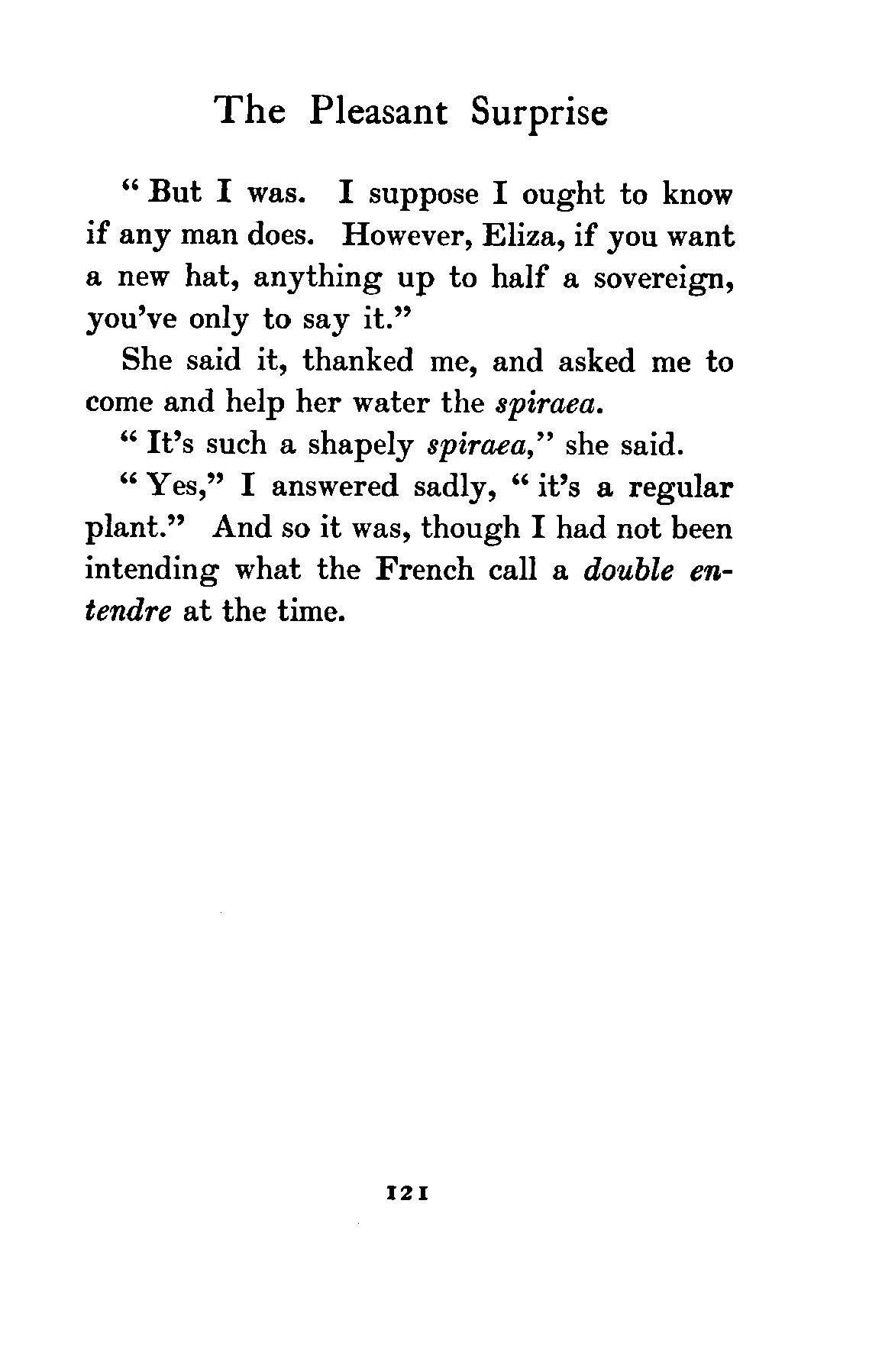 The Pleasant Surprise

"But I was. I suppose I ought to know if any man does. However, Eliza, if you want a new hat, anything up to half a sovereign, you've only to say it."

She said it, thanked me, and asked me to come and help her water the spiraea.

"It's such a shapely spiraea," she said.

"Yes," I answered sadly, "it's a regular plant." And so it was, though I had not been intending what the French call a double entendre at the time.

121